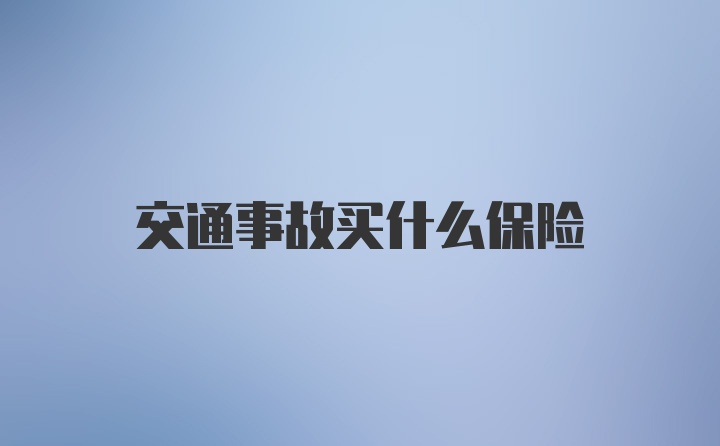 交通事故买什么保险